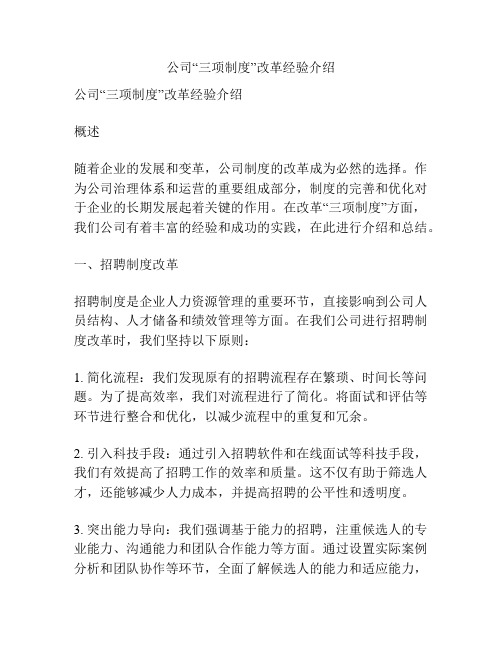 公司“三项制度”改革经验介绍

公司“三项制度”改革经验介绍

概述

随着企业的发展和变革，公司制度的改革成为必然的选择。作为公司治理体系和运营的重要组成部分，制度的完善和优化对于企业的长期发展起着关键的作用。在改革“三项制度”方面，我们公司有着丰富的经验和成功的实践，在此进行介绍和总结。

一、招聘制度改革

招聘制度是企业人力资源管理的重要环节，直接影响到公司人员结构、人才储备和绩效管理等方面。在我们公司进行招聘制度改革时，我们坚持以下原则：

1. 简化流程：我们发现原有的招聘流程存在繁琐、时间长等问题。为了提高效率，我们对流程进行了简化。将面试和评估等环节进行整合和优化，以减少流程中的重复和冗余。

2. 引入科技手段：通过引入招聘软件和在线面试等科技手段，我们有效提高了招聘工作的效率和质量。这不仅有助于筛选人才，还能够减少人力成本，并提高招聘的公平性和透明度。

3. 突出能力导向：我们强调基于能力的招聘，注重候选人的专业能力、沟通能力和团队合作能力等方面。通过设置实际案例分析和团队协作等环节，全面了解候选人的能力和适应能力，